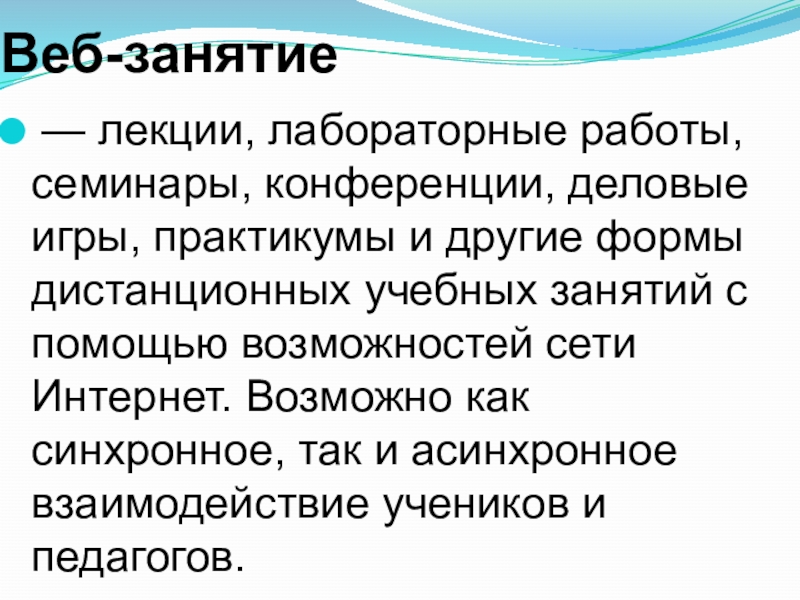 Веб-занятие

• — лекции, лабораторные работы, семинары, конференции, деловые игры, практикумы и другие формы дистанционных учебных занятий с помощью возможностей сети Интернет. Возможно как синхронное, так и асинхронное взаимодействие учеников и педагогов.